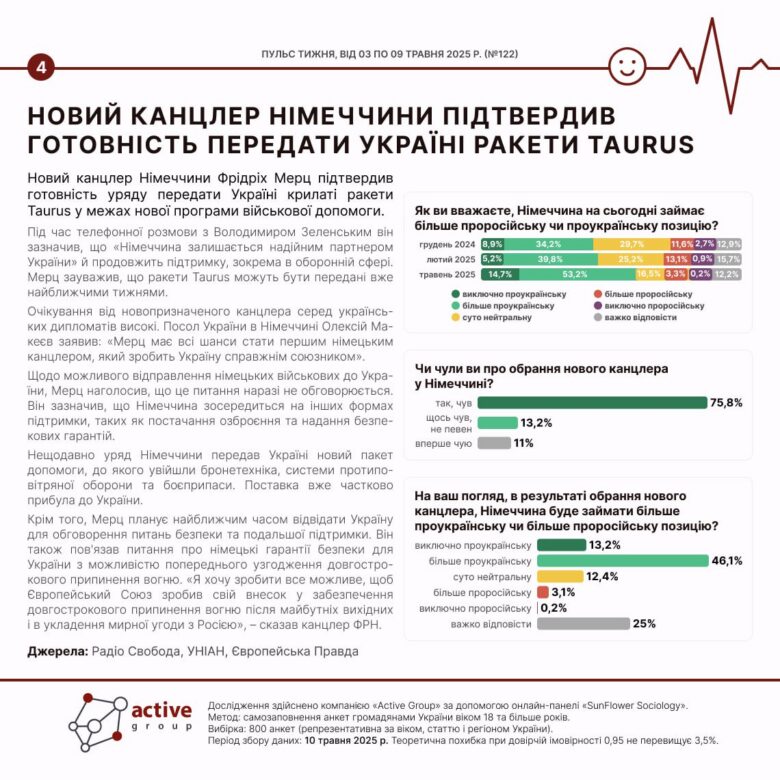 4

ПУЛЬС ТИЖНЯ, ВІД 03 ПО 09 ТРАВНЯ 2025 Р. (№122)

НОВИЙ КАНЦЛЕР НІМЕЧЧИНИ ПІДТВЕРДИВ ГОТОВНІСТЬ ПЕРЕДАТИ УКРАЇНІ РАКЕТИ TAURUS

Новий канцлер Німеччини Фрідріх Мерц підтвердив готовність уряду передати Україні крилаті ракети Taurus у межах нової програми військової допомоги.

Під час телефонної розмови з Володимиром Зеленським він зазначив, що «Німеччина залишається надійним партнером України» й продовжить підтримку, зокрема в оборонній сфері. Мерц зауважив, що ракети Taurus можуть бути передані вже найближчими тижнями.

Очікування від новопризначеного канцлера серед українських дипломатів високі. Посол України в Німеччині Олексій Макеєв заявив: «Мерц має всі шанси стати першим німецьким канцлером, який зробить Україну справжнім союзником».

Щодо можливого відправлення німецьких військових до України, Мерц наголосив, що це питання наразі не обговорюється. Він зазначив, що Німеччина зосередиться на інших формах підтримки, таких як постачання озброєння та надання безпекових гарантій.

Нещодавно уряд Німеччини передав Україні новий пакет допомоги, до якого увійшли бронетехніка, системи протиповітряної оборони та боєприпаси. Поставка вже частково прибула до України.

Крім того, Мерц планує найближчим часом відвідати Україну для обговорення питань безпеки та подальшої підтримки. Він також пов'язав питання про німецькі гарантії безпеки для України з можливістю попереднього узгодження довгострокового припинення вогню. «Я хочу зробити все можливе, щоб Європейський Союз зробив свій внесок у забезпечення довгострокового припинення вогню після майбутніх вихідних і в укладення мирної угоди з Росією», – сказав канцлер ФРН.

Джерела: Радіо Свобода, УНІАН, Європейська Правда

Як ви вважаєте, Німеччина на сьогодні займає більше проросійську чи проукраїнську позицію?

| | | | | | | |
|---|---|---|---|---|---|---|
| грудень 2024 | 8,9% | 34,2% | 29,7% | 11,6% | 2,7% | 12,9% |
| лютий 2025 | 5,2% | 39,8% | 25,2% | 13,1% | 0,9% | 15,7% |
| травень 2025 | 14,7% | 53,2% | 16,5% | 3,3% | 0,2% | 12,2% |

виключно проукраїнську
більше проукраїнську
суто нейтральну
більше проросійську
виключно проросійську
важко відповісти

Чи чули ви про обрання нового канцлера у Німеччині?

так, чув 75,8%
щось чув, не певен 13,2%
вперше чую 11%

На ваш погляд, в результаті обрання нового канцлера, Німеччина буде займати більше проукраїнську чи більше проросійську позицію?

виключно проукраїнську 13,2%
більше проукраїнську 46,1%
суто нейтральну 12,4%
більше проросійську 3,1%
виключно проросійську 0,2%
важко відповісти 25%

active group

Дослідження здійснено компанією «Active Group» за допомогою онлайн-панелі «SunFlower Sociology».
Метод: самозаповнення анкет громадянами України віком 18 та більше років.
Вибірка: 800 анкет (репрезентативна за віком, статтю і регіоном України).
Період збору даних: 10 травня 2025 р. Теоретична похибка при довірчій імовірності 0,95 не перевищує 3,5%.